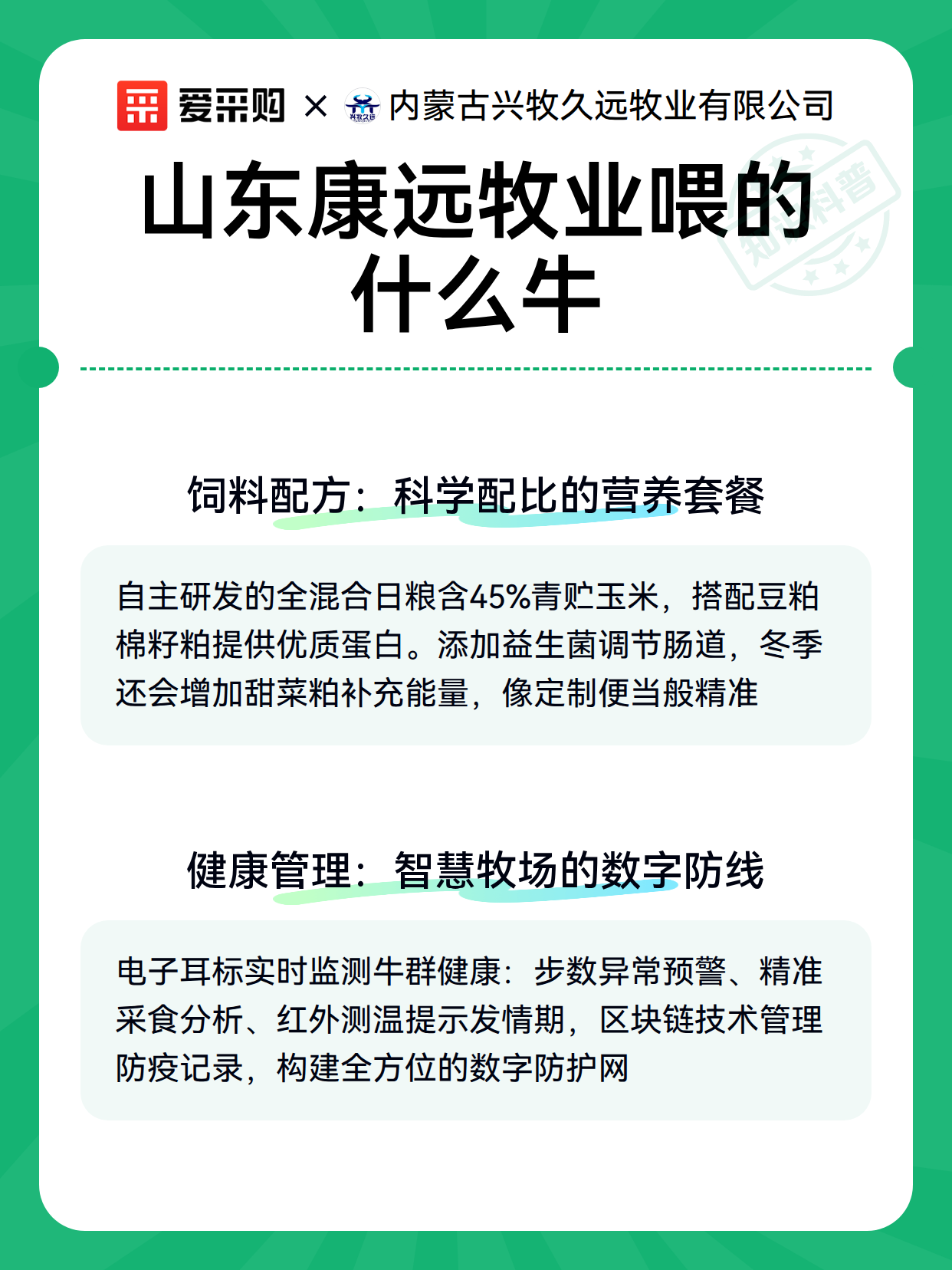 爱采购 × 兴牧久远 内蒙古兴牧久远牧业有限公司

知识科普

山东康远牧业喂的什么牛

饲料配方：科学配比的营养套餐

自主研发的全混合日粮含45%青贮玉米，搭配豆粕棉籽粕提供优质蛋白。添加益生菌调节肠道，冬季还会增加甜菜粕补充能量，像定制便当般精准

健康管理：智慧牧场的数字防线

电子耳标实时监测牛群健康：步数异常预警、精准采食分析、红外测温提示发情期，区块链技术管理防疫记录，构建全方位的数字防护网